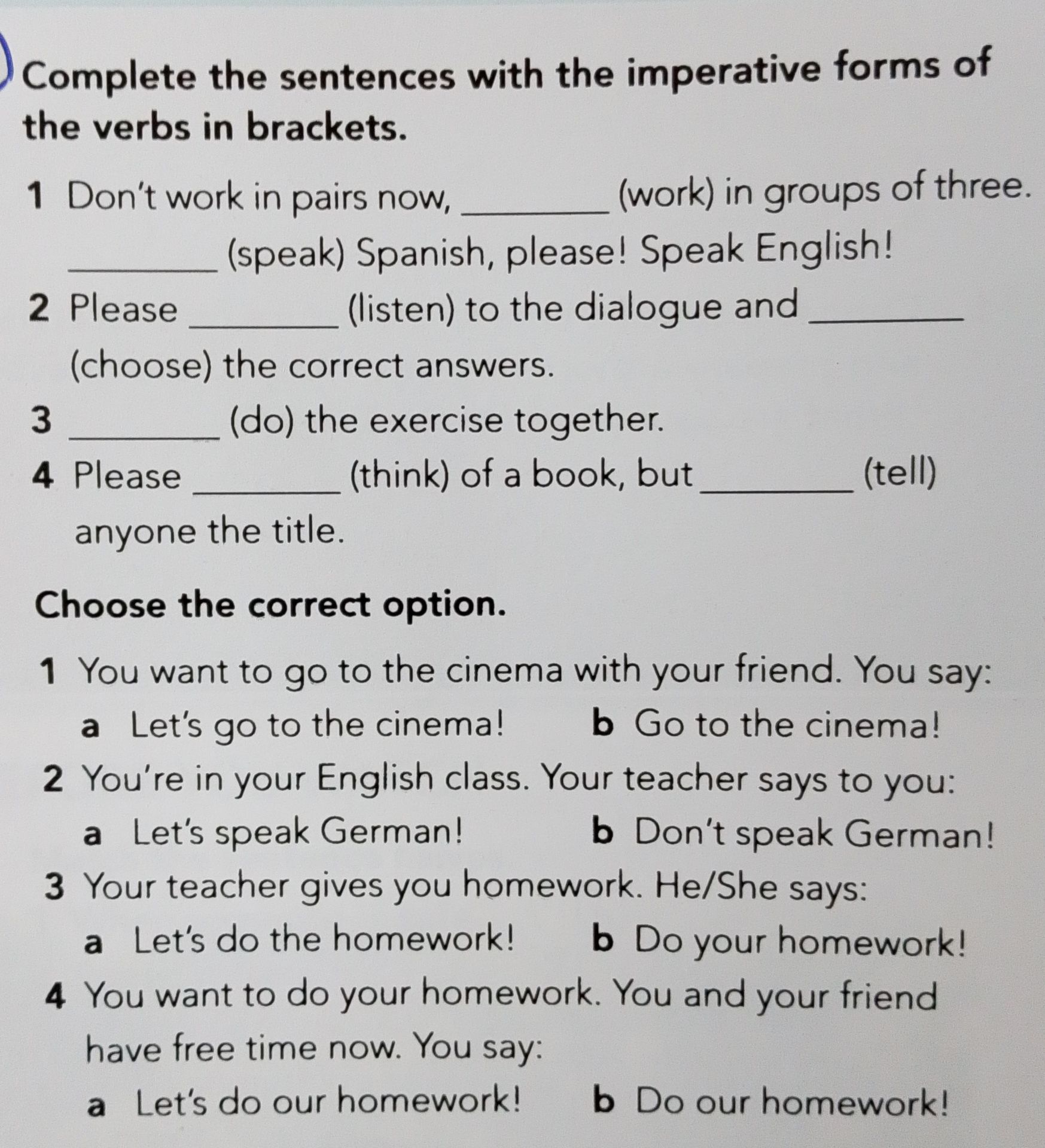 Complete the sentences with the imperative forms of the verbs in brackets.

1 Don't work in pairs now, ________ (work) in groups of three. ________ (speak) Spanish, please! Speak English!

2 Please ________ (listen) to the dialogue and ________ (choose) the correct answers.

3 ________ (do) the exercise together.

4 Please ________ (think) of a book, but ________ (tell) anyone the title.

Choose the correct option.

1 You want to go to the cinema with your friend. You say:
a Let's go to the cinema! b Go to the cinema!

2 You're in your English class. Your teacher says to you:
a Let's speak German! b Don't speak German!

3 Your teacher gives you homework. He/She says:
a Let's do the homework! b Do your homework!

4 You want to do your homework. You and your friend have free time now. You say:
a Let's do our homework! b Do our homework!